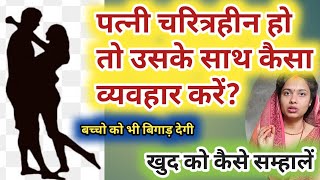 पत्नी चरित्रहीन हो तो उसके साथ कैसा व्यवहार करें?

बच्चो को भी बिगाड़ देगी

खुद को कैसे सम्हालें